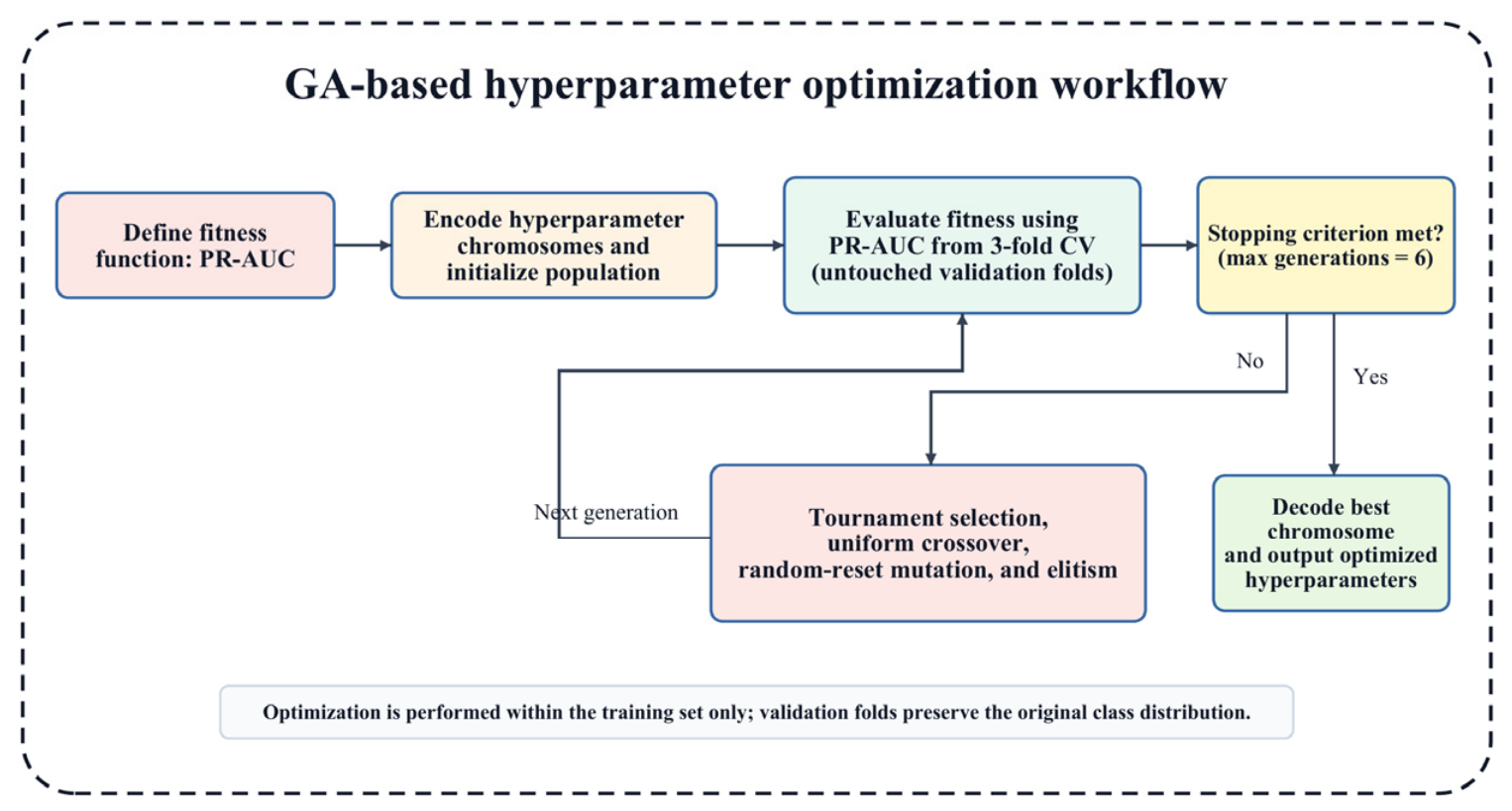 GA-based hyperparameter optimization workflow

Define fitness function: PR-AUC

Encode hyperparameter chromosomes and initialize population

Evaluate fitness using PR-AUC from 3-fold CV (untouched validation folds)

Stopping criterion met? (max generations = 6)

No

Yes

Next generation

Tournament selection, uniform crossover, random-reset mutation, and elitism

Decode best chromosome and output optimized hyperparameters

Optimization is performed within the training set only; validation folds preserve the original class distribution.